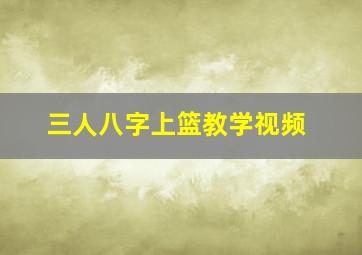 三人八字上篮教学视频